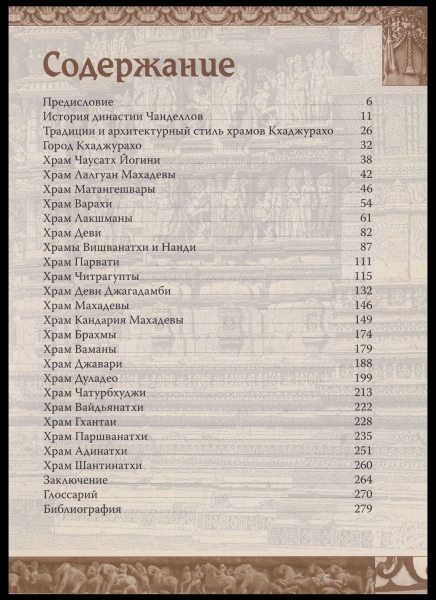 Содержание

Предисловие 6
История династии Чанделлов 11
Традиции и архитектурный стиль храмов Кхаджурахо 26
Город Кхаджурахо 32
Храм Чаусатх Йогини 38
Храм Лалгуан Махадевы 42
Храм Матангешвары 46
Храм Варахи 54
Храм Лакшманы 61
Храм Деви 82
Храмы Вишванатхи и Нанди 87
Храм Парвати 111
Храм Читрагупты 115
Храм Деви Джагадамби 132
Храм Махадевы 146
Храм Кандария Махадевы 149
Храм Брахмы 174
Храм Ваманы 179
Храм Джавари 188
Храм Дуладео 199
Храм Чатурбхуджи 213
Храм Вайдьянатхи 222
Храм Гхантаи 228
Храм Паршванатхи 235
Храм Адинатхи 251
Храм Шантинатхи 260
Заключение 264
Глоссарий 270
Библиография 279